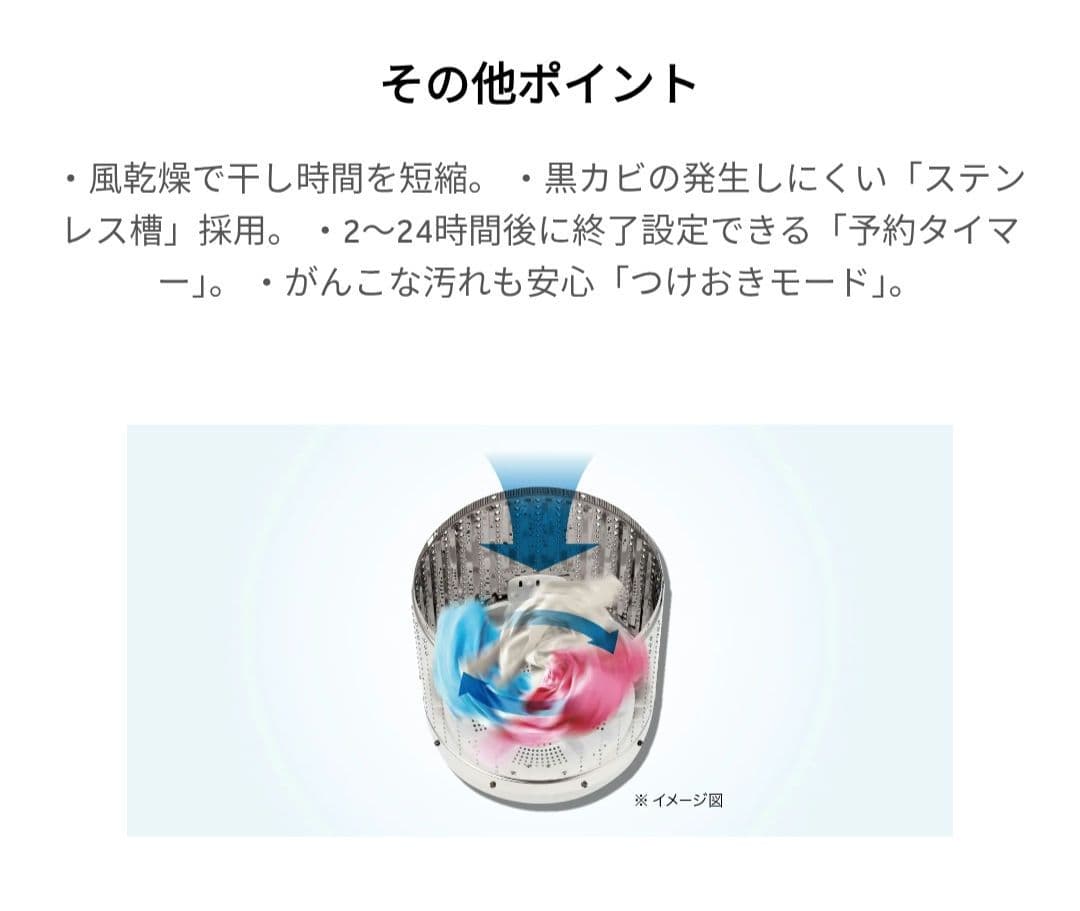 その他ポイント

・風乾燥で干し時間を短縮。 ・黒カビの発生しにくい「ステンレス槽」採用。 ・2〜24時間後に終了設定できる「予約タイマー」。 ・がんこな汚れも安心「つけおきモード」。

※ イメージ図